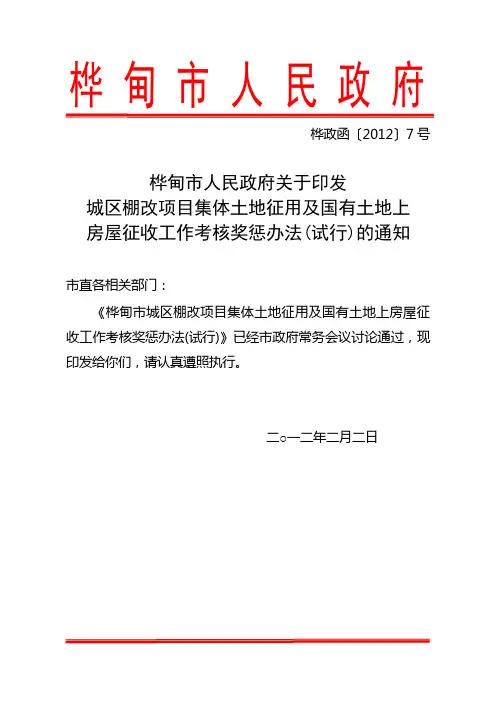 桦甸市人民政府

桦政函〔2012〕7号

桦甸市人民政府关于印发
城区棚改项目集体土地征用及国有土地上
房屋征收工作考核奖惩办法(试行)的通知

市直各相关部门：

《桦甸市城区棚改项目集体土地征用及国有土地上房屋征收工作考核奖惩办法(试行)》已经市政府常务会议讨论通过，现印发给你们，请认真遵照执行。

二○一二年二月二日